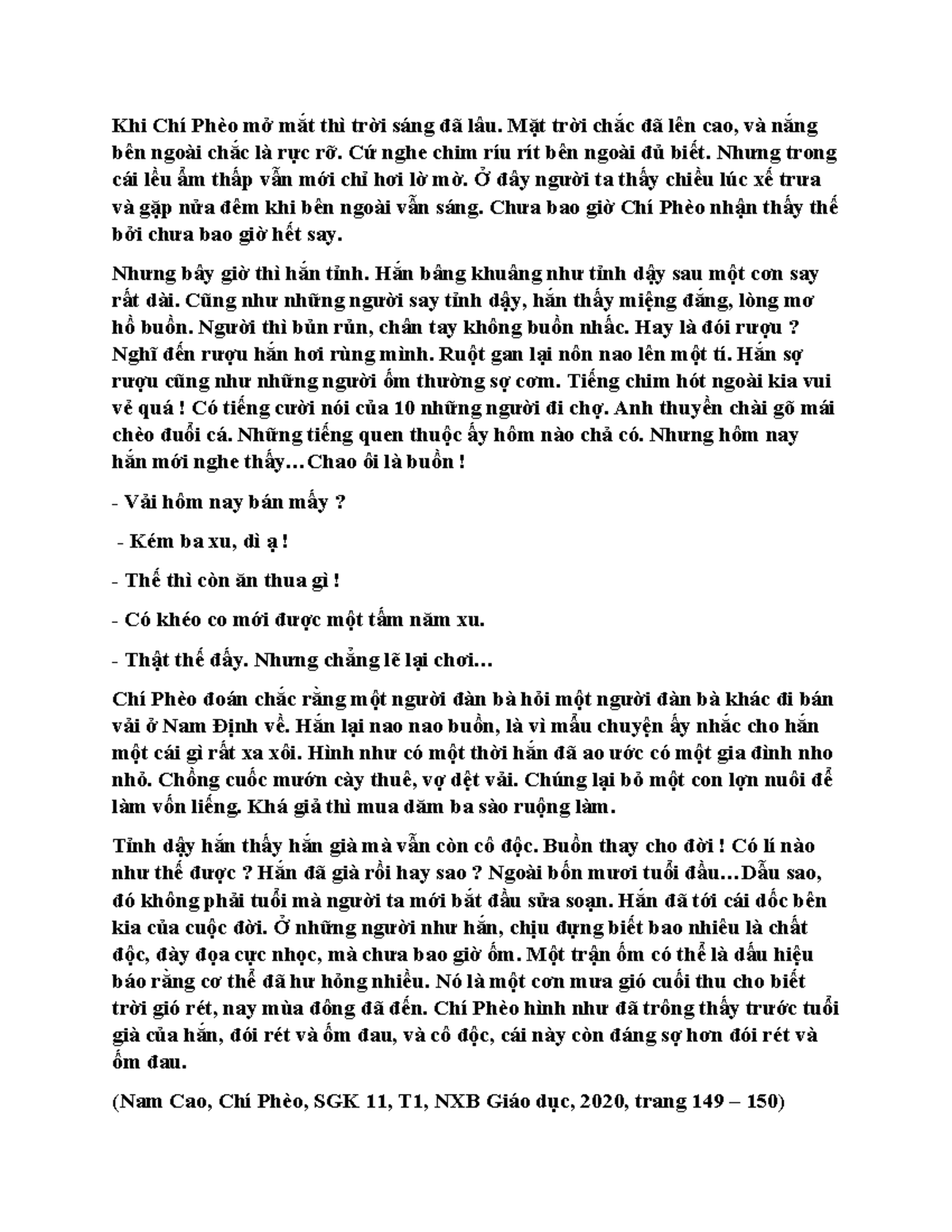 Khi Chí Phèo mở mắt thì trời sáng đã lâu. Mặt trời chắc đã lên cao, và nắng bên ngoài chắc là rực rỡ. Cứ nghe chim ríu rít bên ngoài đủ biết. Nhưng trong cái lều ẩm thấp vẫn mới chỉ hơi lờ mờ. Ở đây người ta thấy chiều lúc xế trưa và gặp nửa đêm khi bên ngoài vẫn sáng. Chưa bao giờ Chí Phèo nhận thấy thế bởi chưa bao giờ hết say.

Nhưng bây giờ thì hắn tỉnh. Hắn bâng khuâng như tỉnh dậy sau một cơn say rất dài. Cũng như những người say tỉnh dậy, hắn thấy miệng đắng, lòng mơ hồ buồn. Người thì bủn rủn, chân tay không buồn nhấc. Hay là đói rượu ? Nghĩ đến rượu hắn hơi rùng mình. Ruột gan lại nôn nao lên một tí. Hắn sợ rượu cũng như những người ốm thường sợ cơm. Tiếng chim hót ngoài kia vui vẻ quá ! Có tiếng cười nói của 10 những người đi chợ. Anh thuyền chài gõ mái chèo đuổi cá. Những tiếng quen thuộc ấy hôm nào chả có. Nhưng hôm nay hắn mới nghe thấy…Chao ôi là buồn !

- Vải hôm nay bán mấy ?

- Kém ba xu, dì ạ !

- Thế thì còn ăn thua gì !

- Có khéo co mới được một tấm năm xu.

- Thật thế đấy. Nhưng chẳng lẽ lại chơi…

Chí Phèo đoán chắc rằng một người đàn bà hỏi một người đàn bà khác đi bán vải ở Nam Định về. Hắn lại nao nao buồn, là vì mẩu chuyện ấy nhắc cho hắn một cái gì rất xa xôi. Hình như có một thời hắn đã ao ước có một gia đình nho nhỏ. Chồng cuốc mướn cày thuê, vợ dệt vải. Chúng lại bỏ một con lợn nuôi để làm vốn liếng. Khá giả thì mua dăm ba sào ruộng làm.

Tỉnh dậy hắn thấy hắn già mà vẫn còn cô độc. Buồn thay cho đời ! Có lí nào như thế được ? Hắn đã già rồi hay sao ? Ngoài bốn mươi tuổi đầu…Dẫu sao, đó không phải tuổi mà người ta mới bắt đầu sửa soạn. Hắn đã tới cái dốc bên kia của cuộc đời. Ở những người như hắn, chịu đựng biết bao nhiêu là chất độc, đày đọa cực nhọc, mà chưa bao giờ ốm. Một trận ốm có thể là dấu hiệu báo rằng cơ thể đã hư hỏng nhiều. Nó là một cơn mưa gió cuối thu cho biết trời gió rét, nay mùa đông đã đến. Chí Phèo hình như đã trông thấy trước tuổi già của hắn, đói rét và ốm đau, và cô độc, cái này còn đáng sợ hơn đói rét và ốm đau.

(Nam Cao, Chí Phèo, SGK 11, T1, NXB Giáo dục, 2020, trang 149 – 150)